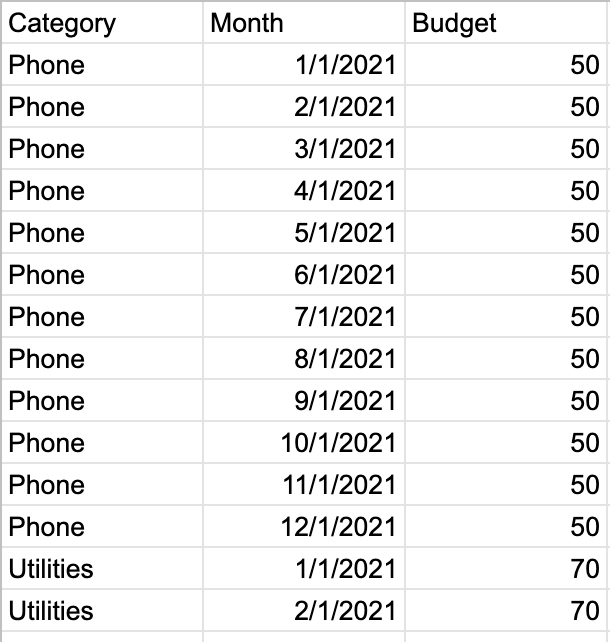 | Category | Month | Budget |
|---|---|---|
| Phone | 1/1/2021 | 50 |
| Phone | 2/1/2021 | 50 |
| Phone | 3/1/2021 | 50 |
| Phone | 4/1/2021 | 50 |
| Phone | 5/1/2021 | 50 |
| Phone | 6/1/2021 | 50 |
| Phone | 7/1/2021 | 50 |
| Phone | 8/1/2021 | 50 |
| Phone | 9/1/2021 | 50 |
| Phone | 10/1/2021 | 50 |
| Phone | 11/1/2021 | 50 |
| Phone | 12/1/2021 | 50 |
| Utilities | 1/1/2021 | 70 |
| Utilities | 2/1/2021 | 70 |